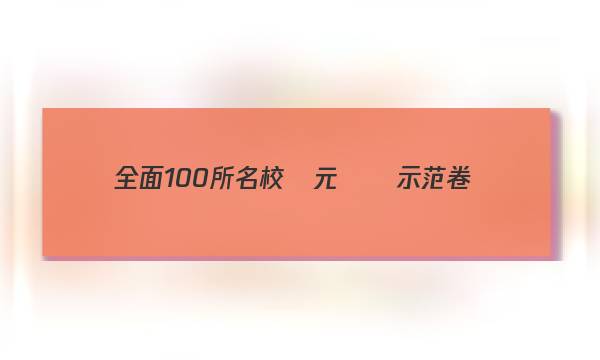 全面100所名校 元 示范卷